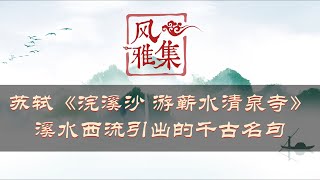 风雅集

苏轼《浣溪沙 游蕲水清泉寺》
溪水西流引出的千古名句